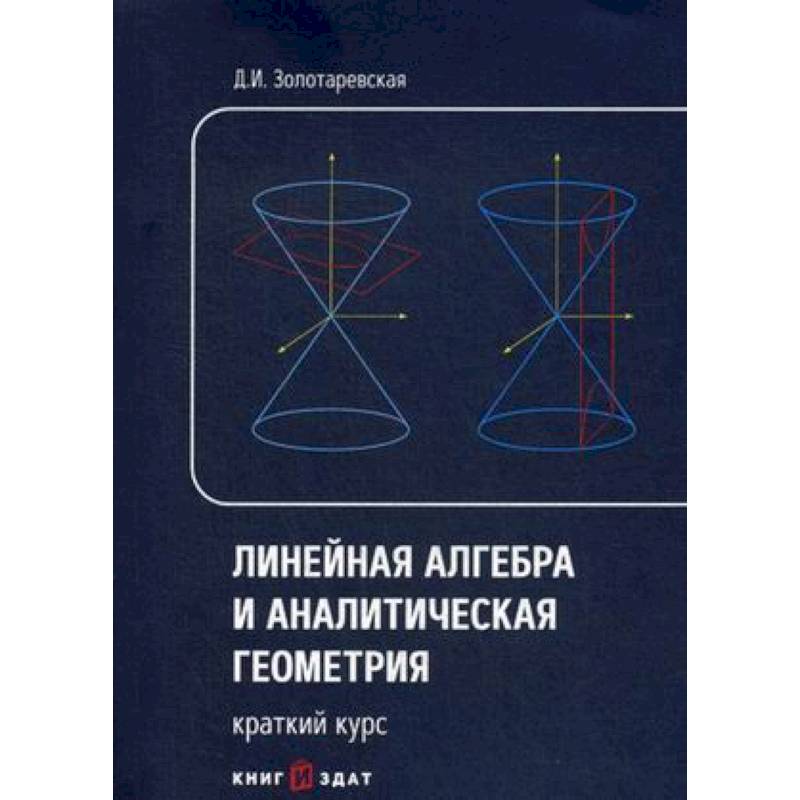 Д.И. Золотаревская

ЛИНЕЙНАЯ АЛГЕБРА И АНАЛИТИЧЕСКАЯ ГЕОМЕТРИЯ

краткий курс

КНИГ И ЗДАТ